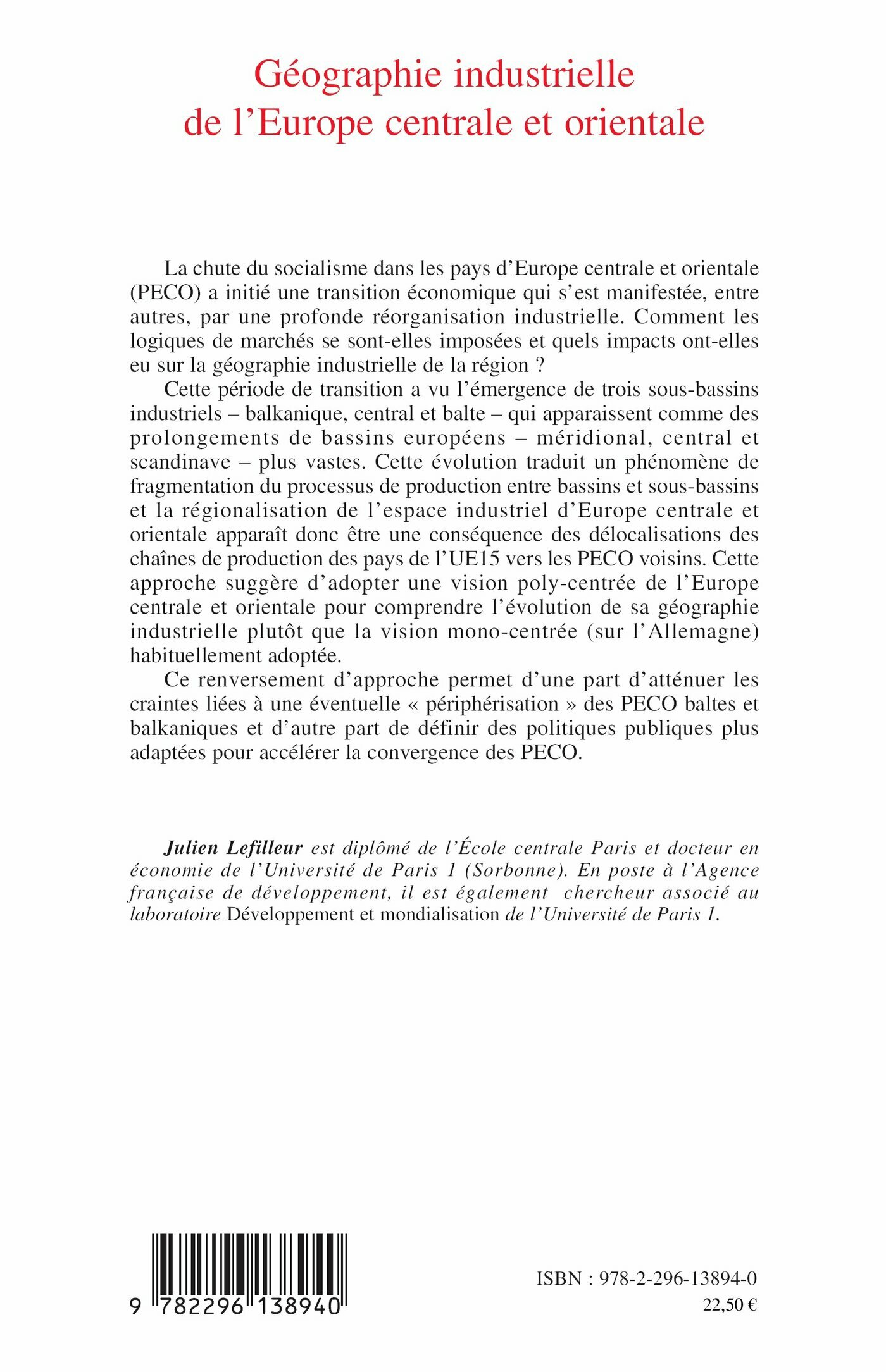 Géographie industrielle de l'Europe centrale et orientale

La chute du socialisme dans les pays d'Europe centrale et orientale (PECO) a initié une transition économique qui s'est manifestée, entre autres, par une profonde réorganisation industrielle. Comment les logiques de marchés se sont-elles imposées et quels impacts ont-elles eu sur la géographie industrielle de la région ?

Cette période de transition a vu l'émergence de trois sous-bassins industriels – balkanique, central et balte – qui apparaissent comme des prolongements de bassins européens – méridional, central et scandinave – plus vastes. Cette évolution traduit un phénomène de fragmentation du processus de production entre bassins et sous-bassins et la régionalisation de l'espace industriel d'Europe centrale et orientale apparaît donc être une conséquence des délocalisations des chaînes de production des pays de l'UE15 vers les PECO voisins. Cette approche suggère d'adopter une vision poly-centrée de l'Europe centrale et orientale pour comprendre l'évolution de sa géographie industrielle plutôt que la vision mono-centrée (sur l'Allemagne) habituellement adoptée.

Ce renversement d'approche permet d'une part d'atténuer les craintes liées à une éventuelle « périphérisation » des PECO baltes et balkaniques et d'autre part de définir des politiques publiques plus adaptées pour accélérer la convergence des PECO.

Julien Lefilleur est diplômé de l'École centrale Paris et docteur en économie de l'Université de Paris 1 (Sorbonne). En poste à l'Agence française de développement, il est également chercheur associé au laboratoire Développement et mondialisation de l'Université de Paris 1.

9 782296 138940

ISBN : 978-2-296-13894-0
22,50 €